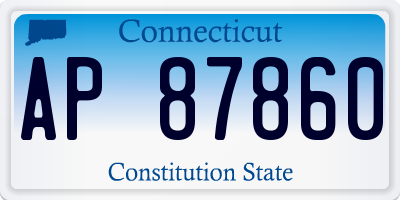 Connecticut

AP 87860

Constitution State